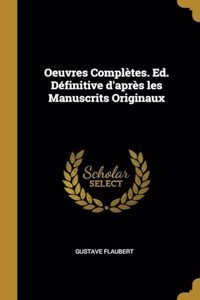 Oeuvres Complètes. Ed. Définitive d'après les Manuscrits Originaux

Scholar SELECT

GUSTAVE FLAUBERT